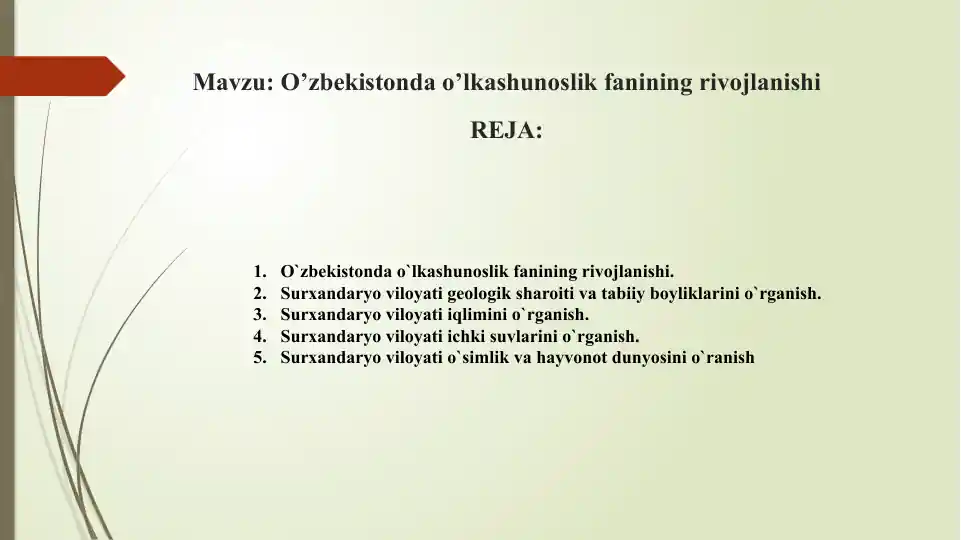 Mavzu: O’zbekistonda o’lkashunoslik fanining rivojlanishi

REJA:

1. O`zbekistonda o`lkashunoslik fanining rivojlanishi.
2. Surxandaryo viloyati geologik sharoiti va tabiiy boyliklarini o`rganish.
3. Surxandaryo viloyati iqlimini o`rganish.
4. Surxandaryo viloyati ichki suvlarini o`rganish.
5. Surxandaryo viloyati o`simlik va hayvonot dunyosini o`ranish